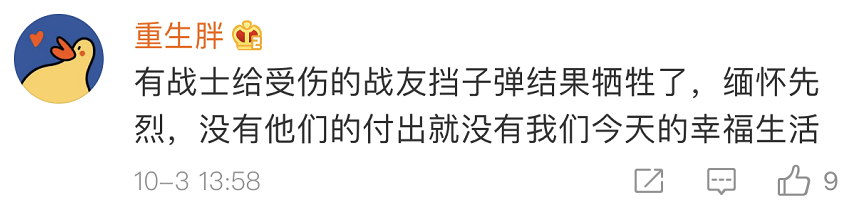 重生胖

有战士给受伤的战友挡子弹结果牺牲了，缅怀先烈，没有他们的付出就没有我们今天的幸福生活

10-3 13:58

9